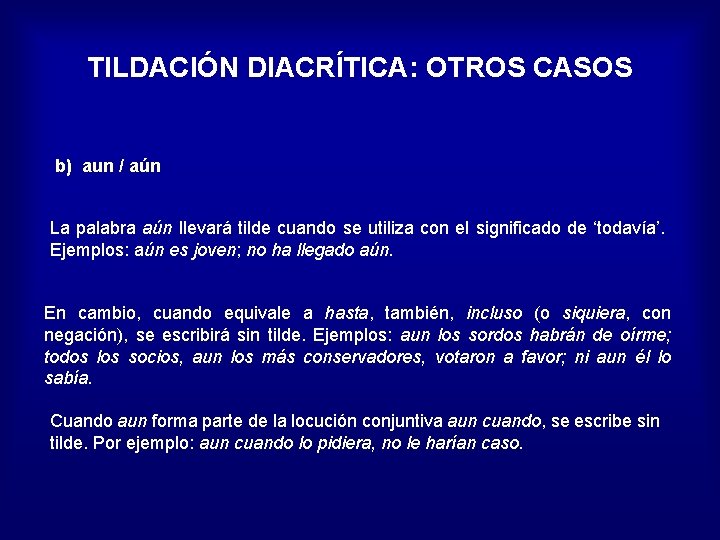 TILDACIÓN DIACRÍTICA: OTROS CASOS

b) aun / aún

La palabra aún llevará tilde cuando se utiliza con el significado de ‘todavía’. Ejemplos: aún es joven; no ha llegado aún.

En cambio, cuando equivale a hasta, también, incluso (o siquiera, con negación), se escribirá sin tilde. Ejemplos: aun los sordos habrán de oírme; todos los socios, aun los más conservadores, votaron a favor; ni aun él lo sabía.

Cuando aun forma parte de la locución conjuntiva aun cuando, se escribe sin tilde. Por ejemplo: aun cuando lo pidiera, no le harían caso.